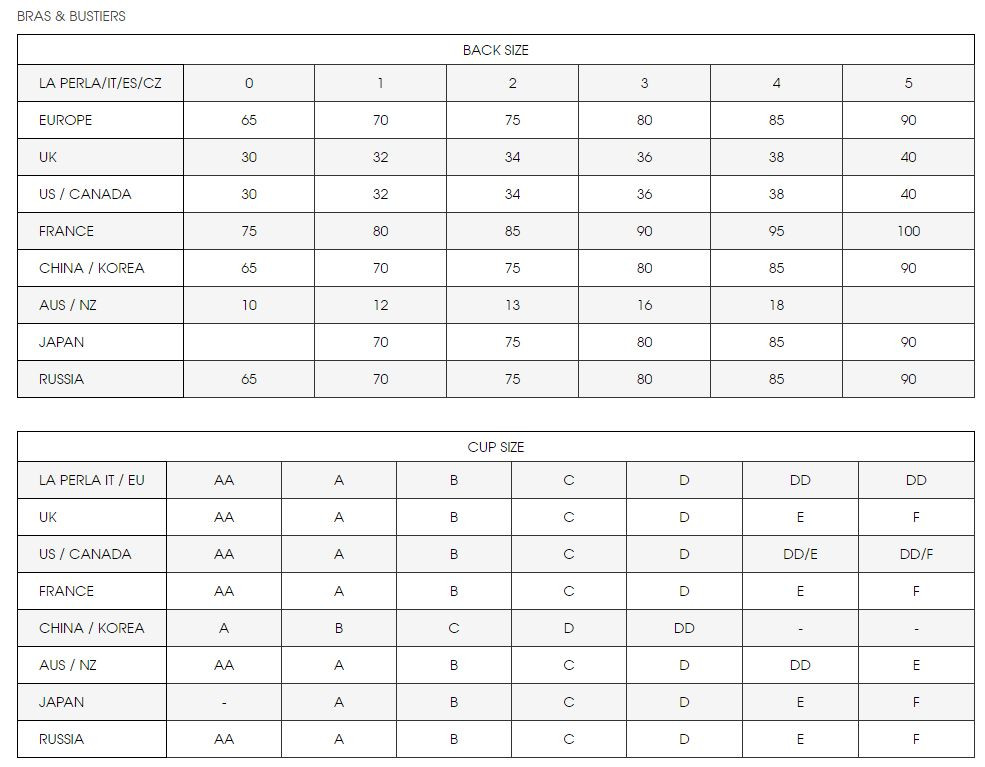 BRAS & BUSTIERS

| BACK SIZE | | | | | | |
|---|---|---|---|---|---|---|
| LA PERLA/IT/ES/CZ | 0 | 1 | 2 | 3 | 4 | 5 |
| EUROPE | 65 | 70 | 75 | 80 | 85 | 90 |
| UK | 30 | 32 | 34 | 36 | 38 | 40 |
| US / CANADA | 30 | 32 | 34 | 36 | 38 | 40 |
| FRANCE | 75 | 80 | 85 | 90 | 95 | 100 |
| CHINA / KOREA | 65 | 70 | 75 | 80 | 85 | 90 |
| AUS / NZ | 10 | 12 | 13 | 16 | 18 | |
| JAPAN | | 70 | 75 | 80 | 85 | 90 |
| RUSSIA | 65 | 70 | 75 | 80 | 85 | 90 |

| CUP SIZE | | | | | | | |
|---|---|---|---|---|---|---|---|
| LA PERLA IT / EU | AA | A | B | C | D | DD | DD |
| UK | AA | A | B | C | D | E | F |
| US / CANADA | AA | A | B | C | D | DD/E | DD/F |
| FRANCE | AA | A | B | C | D | E | F |
| CHINA / KOREA | A | B | C | D | DD | - | - |
| AUS / NZ | AA | A | B | C | D | DD | E |
| JAPAN | - | A | B | C | D | E | F |
| RUSSIA | AA | A | B | C | D | E | F |